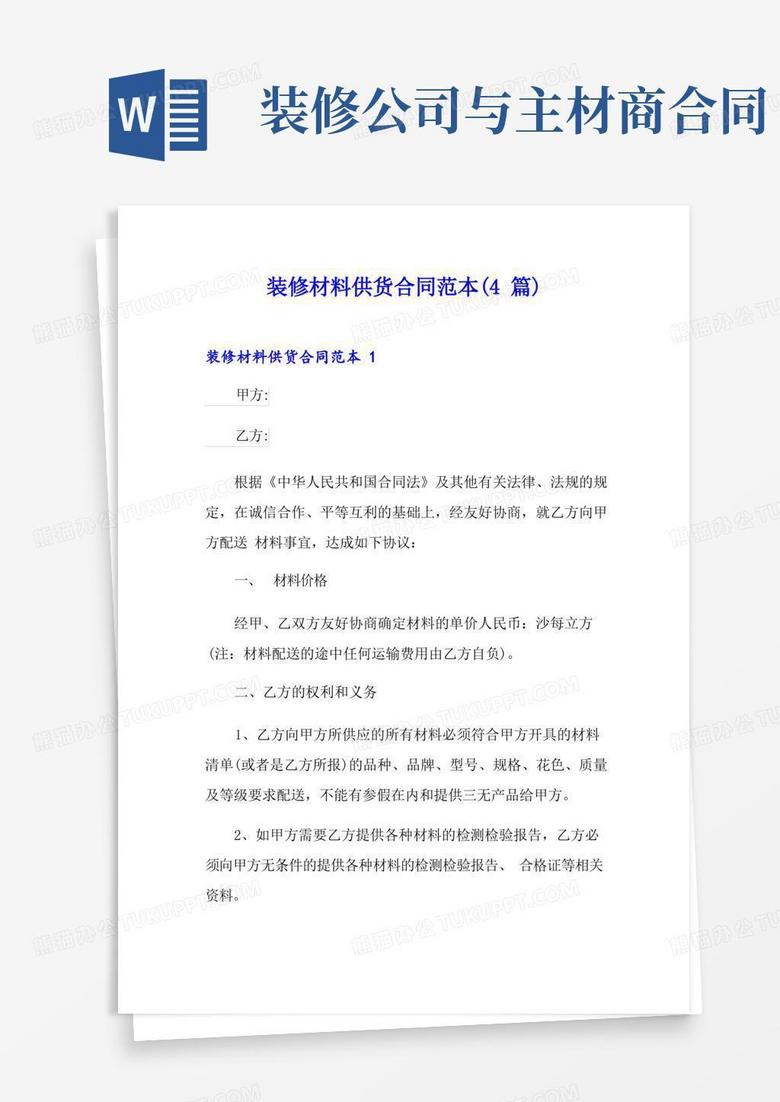 W

装修公司与主材商合同

装修材料供货合同范本(4 篇)

装修材料供货合同范本 1

甲方:

乙方:

根据《中华人民共和国合同法》及其他有关法律、法规的规定，在诚信合作、平等互利的基础上，经友好协商，就乙方向甲方配送 材料事宜，达成如下协议：

一、 材料价格

经甲、乙双方友好协商确定材料的单价人民币：沙每立方(注：材料配送的途中任何运输费用由乙方自负)。

二、乙方的权利和义务

1、乙方向甲方所供应的所有材料必须符合甲方开具的材料清单(或者是乙方所报)的品种、品牌、型号、规格、花色、质量及等级要求配送，不能有参假在内和提供三无产品给甲方。

2、如甲方需要乙方提供各种材料的检测检验报告，乙方必须向甲方无条件的提供各种材料的检测检验报告、 合格证等相关资料。

熊猫办公 TUKUPPT.COM